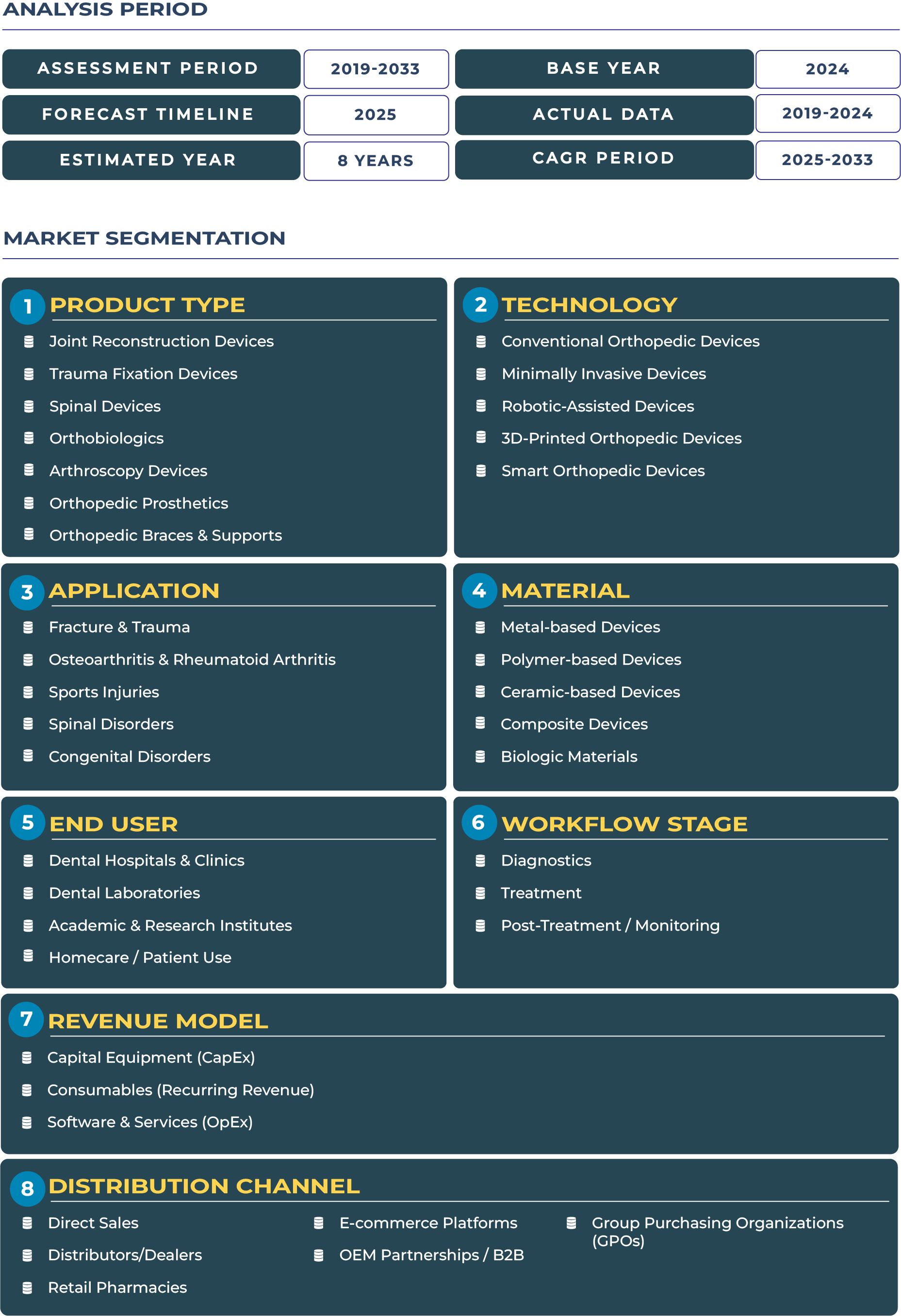 ANALYSIS PERIOD

| ASSESSMENT PERIOD | 2019-2033 | BASE YEAR | 2024 |
|---|---|---|---|
| FORECAST TIMELINE | 2025 | ACTUAL DATA | 2019-2024 |
| ESTIMATED YEAR | 8 YEARS | CAGR PERIOD | 2025-2033 |

MARKET SEGMENTATION

1 PRODUCT TYPE
Joint Reconstruction Devices
Trauma Fixation Devices
Spinal Devices
Orthobiologics
Arthroscopy Devices
Orthopedic Prosthetics
Orthopedic Braces & Supports

2 TECHNOLOGY
Conventional Orthopedic Devices
Minimally Invasive Devices
Robotic-Assisted Devices
3D-Printed Orthopedic Devices
Smart Orthopedic Devices

3 APPLICATION
Fracture & Trauma
Osteoarthritis & Rheumatoid Arthritis
Sports Injuries
Spinal Disorders
Congenital Disorders

4 MATERIAL
Metal-based Devices
Polymer-based Devices
Ceramic-based Devices
Composite Devices
Biologic Materials

5 END USER
Dental Hospitals & Clinics
Dental Laboratories
Academic & Research Institutes
Homecare / Patient Use

6 WORKFLOW STAGE
Diagnostics
Treatment
Post-Treatment / Monitoring

7 REVENUE MODEL
Capital Equipment (CapEx)
Consumables (Recurring Revenue)
Software & Services (OpEx)

8 DISTRIBUTION CHANNEL
Direct Sales
Distributors/Dealers
Retail Pharmacies
E-commerce Platforms
OEM Partnerships / B2B
Group Purchasing Organizations (GPOs)